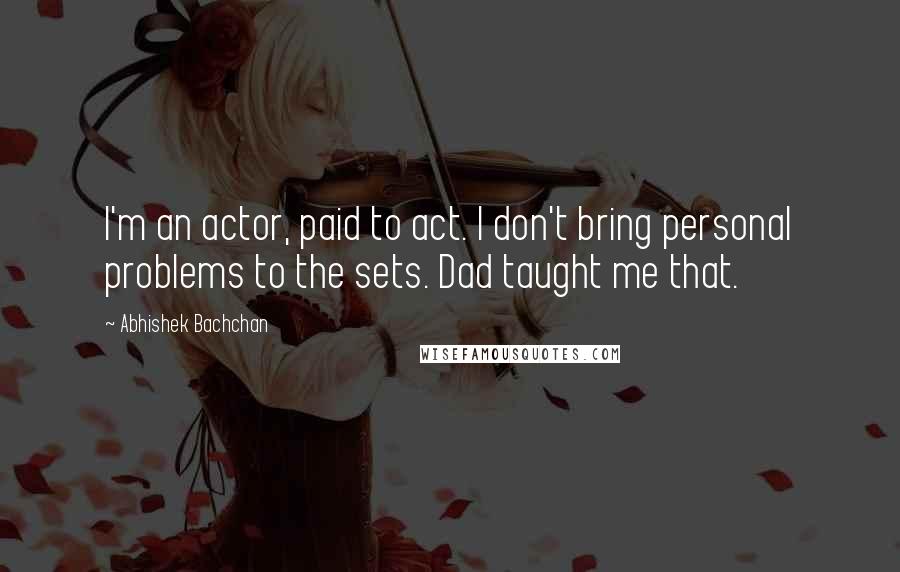 I'm an actor, paid to act. I don't bring personal problems to the sets. Dad taught me that.

~ Abhishek Bachchan

WISEFAMOUSQUOTES.COM